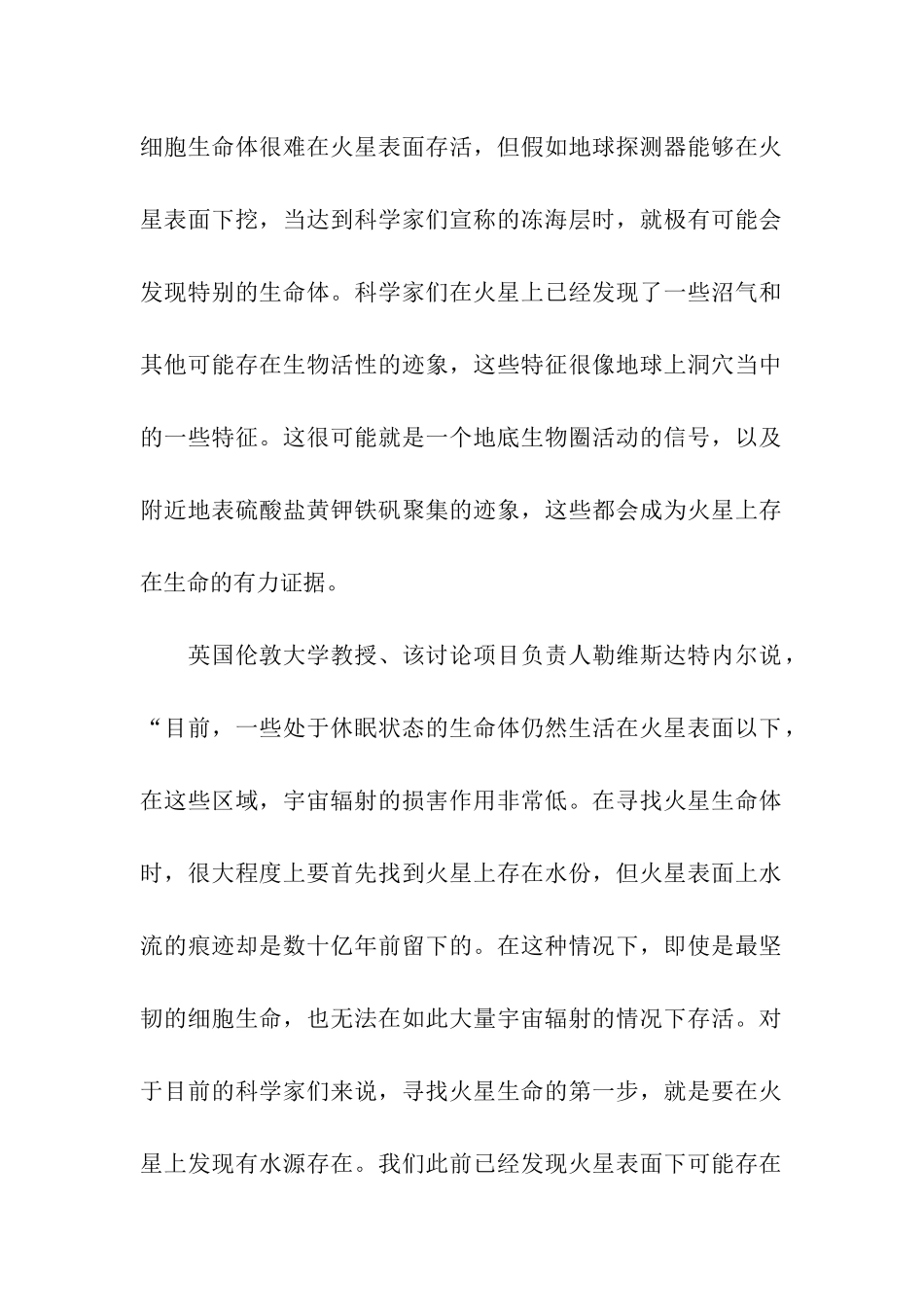 细胞生命体很难在火星表面存活，但假如地球探测器能够在火星表面下挖，当达到科学家们宣称的冻海层时，就极有可能会发现特别的生命体。科学家们在火星上已经发现了一些沼气和其他可能存在生物活性的迹象，这些特征很像地球上洞穴当中的一些特征。这很可能就是一个地底生物圈活动的信号，以及附近地表硫酸盐黄钾铁矾聚集的迹象，这些都会成为火星上存在生命的有力证据。

英国伦敦大学教授、该讨论项目负责人勒维斯达特内尔说，“目前，一些处于休眠状态的生命体仍然生活在火星表面以下，在这些区域，宇宙辐射的损害作用非常低。在寻找火星生命体时，很大程度上要首先找到火星上存在水份，但火星表面上水流的痕迹却是数十亿年前留下的。在这种情况下，即使是最坚韧的细胞生命，也无法在如此大量宇宙辐射的情况下存活。对于目前的科学家们来说，寻找火星生命的第一步，就是要在火星上发现有水源存在。我们此前已经发现火星表面下可能存在